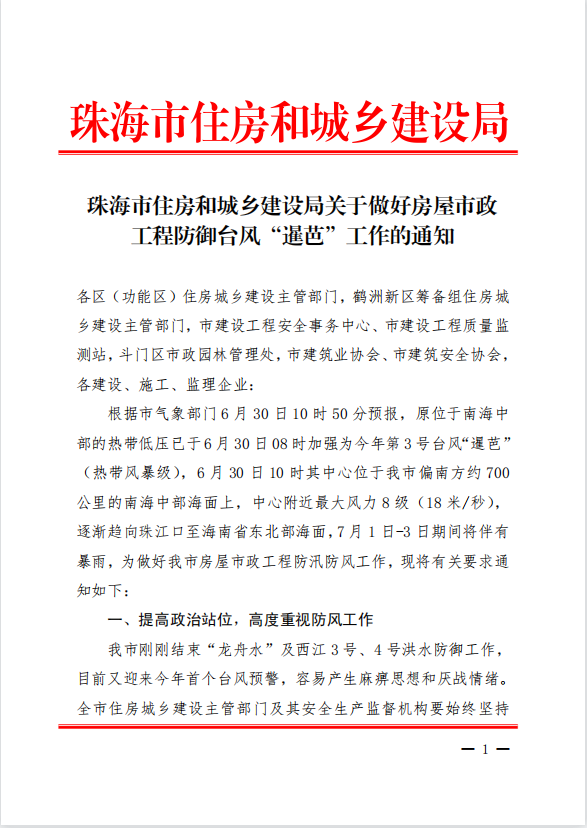 珠海市住房和城乡建设局

珠海市住房和城乡建设局关于做好房屋市政工程防御台风“暹芭”工作的通知

各区（功能区）住房城乡建设主管部门，鹤洲新区筹备组住房城乡建设主管部门，市建设工程安全事务中心、市建设工程质量监测站，斗门区市政园林管理处，市建筑业协会、市建筑安全协会，各建设、施工、监理企业：

根据市气象部门6月30日10时50分预报，原位于南海中部的热带低压已于6月30日08时加强为今年第3号台风“暹芭”（热带风暴级），6月30日10时其中心位于我市偏南方约700公里的南海中部海面上，中心附近最大风力8级（18米/秒），逐渐趋向珠江口至海南省东北部海面，7月1日-3日期间将伴有暴雨，为做好我市房屋市政工程防汛防风工作，现将有关要求通知如下：

一、提高政治站位，高度重视防风工作

我市刚刚结束“龙舟水”及西江3号、4号洪水防御工作，目前又迎来今年首个台风预警，容易产生麻痹思想和厌战情绪。全市住房城乡建设主管部门及其安全生产监督机构要始终坚持

— 1 —